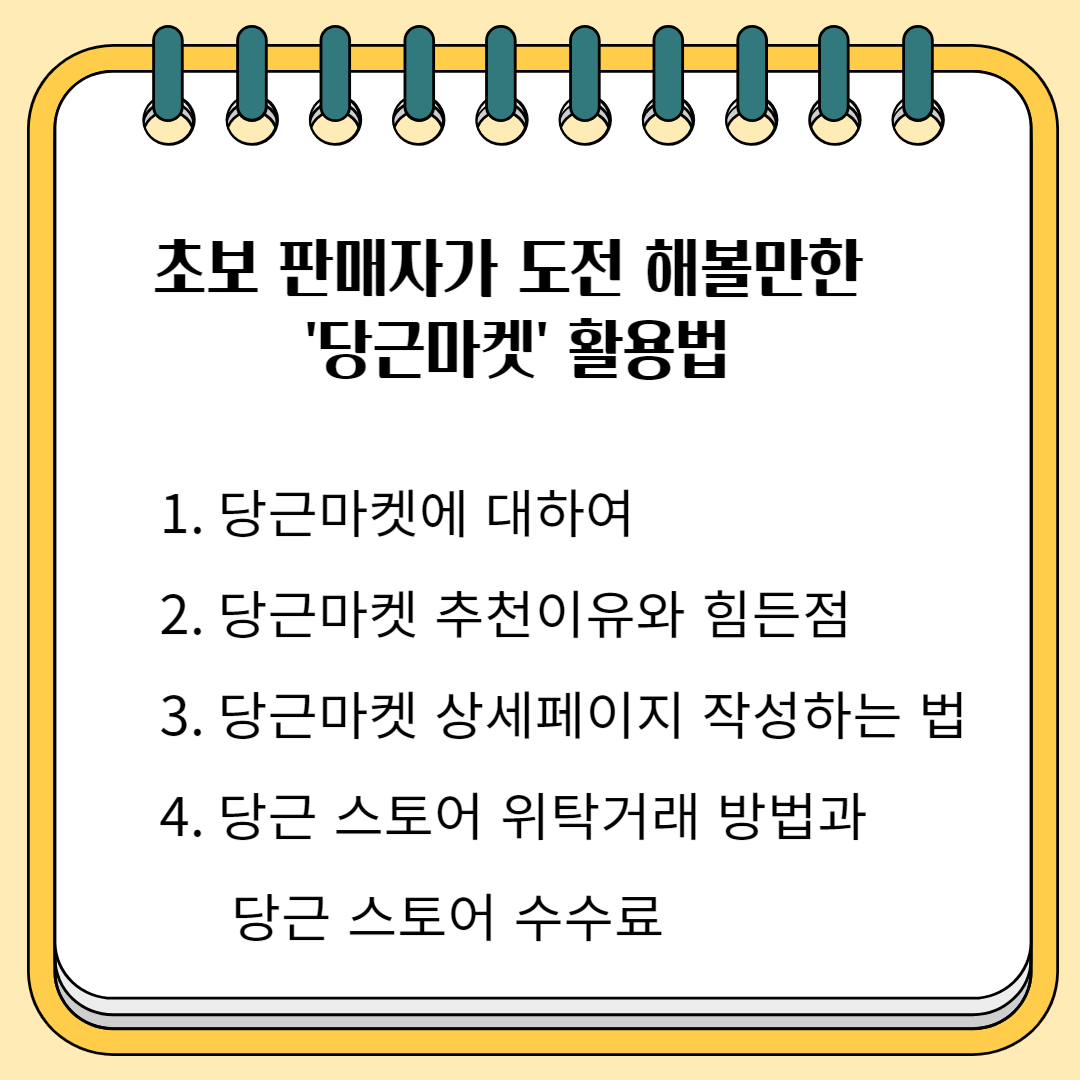 초보 판매자가 도전 해볼만한
'당근마켓' 활용법

1. 당근마켓에 대하여

2. 당근마켓 추천이유와 힘든점

3. 당근마켓 상세페이지 작성하는 법

4. 당근 스토어 위탁거래 방법과 당근 스토어 수수료